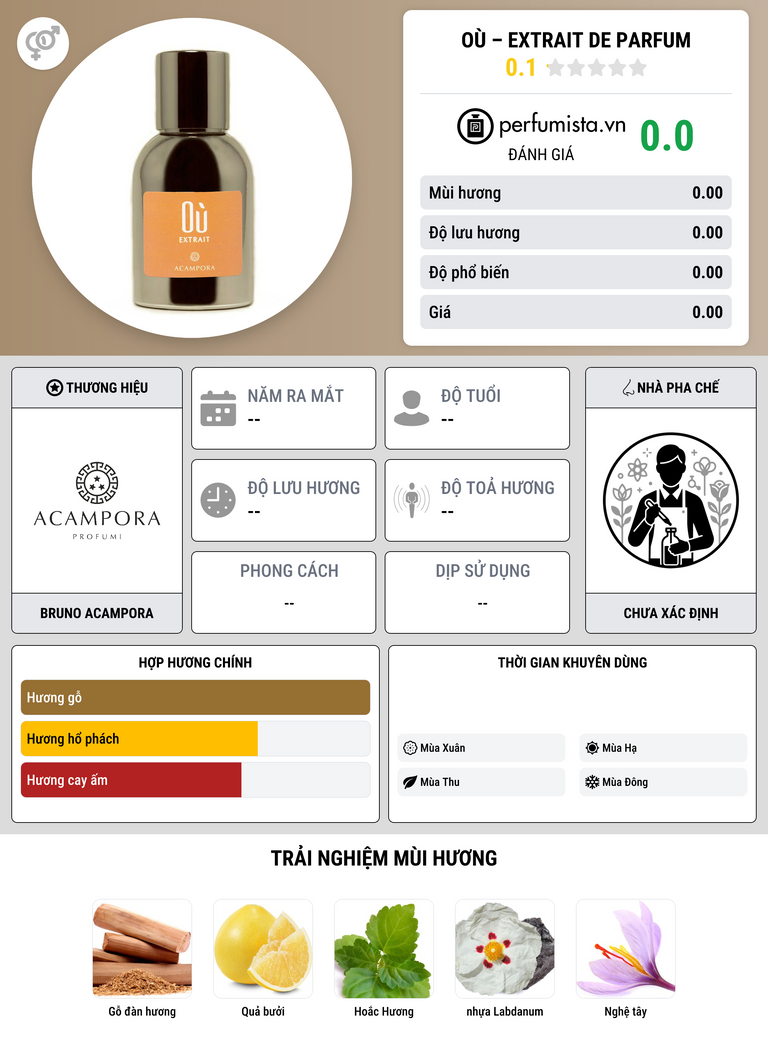 Où
EXTRAIT
ACAMPORA

OÙ – EXTRAIT DE PARFUM
0.1

perfumista.vn
ĐÁNH GIÁ
0.0

Mùi hương
0.00

Độ lưu hương
0.00

Độ phổ biến
0.00

Giá
0.00

THƯƠNG HIỆU

ACAMPORA
PROFUMI

BRUNO ACAMPORA

NĂM RA MẮT
--

ĐỘ TUỔI
--

ĐỘ LƯU HƯƠNG
--

ĐỘ TOẢ HƯƠNG
--

PHONG CÁCH
--

DỊP SỬ DỤNG
--

NHÀ PHA CHẾ

CHƯA XÁC ĐỊNH

HỢP HƯƠNG CHÍNH

Hương gỗ
Hương hổ phách
Hương cay ấm

THỜI GIAN KHUYÊN DÙNG

Mùa Xuân
Mùa Hạ
Mùa Thu
Mùa Đông

TRẢI NGHIỆM MÙI HƯƠNG

Gỗ đàn hương
Quả bưởi
Hoắc Hương
nhựa Labdanum
Nghệ tây